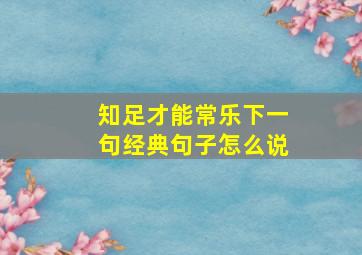 知足才能常乐下一句经典句子怎么说